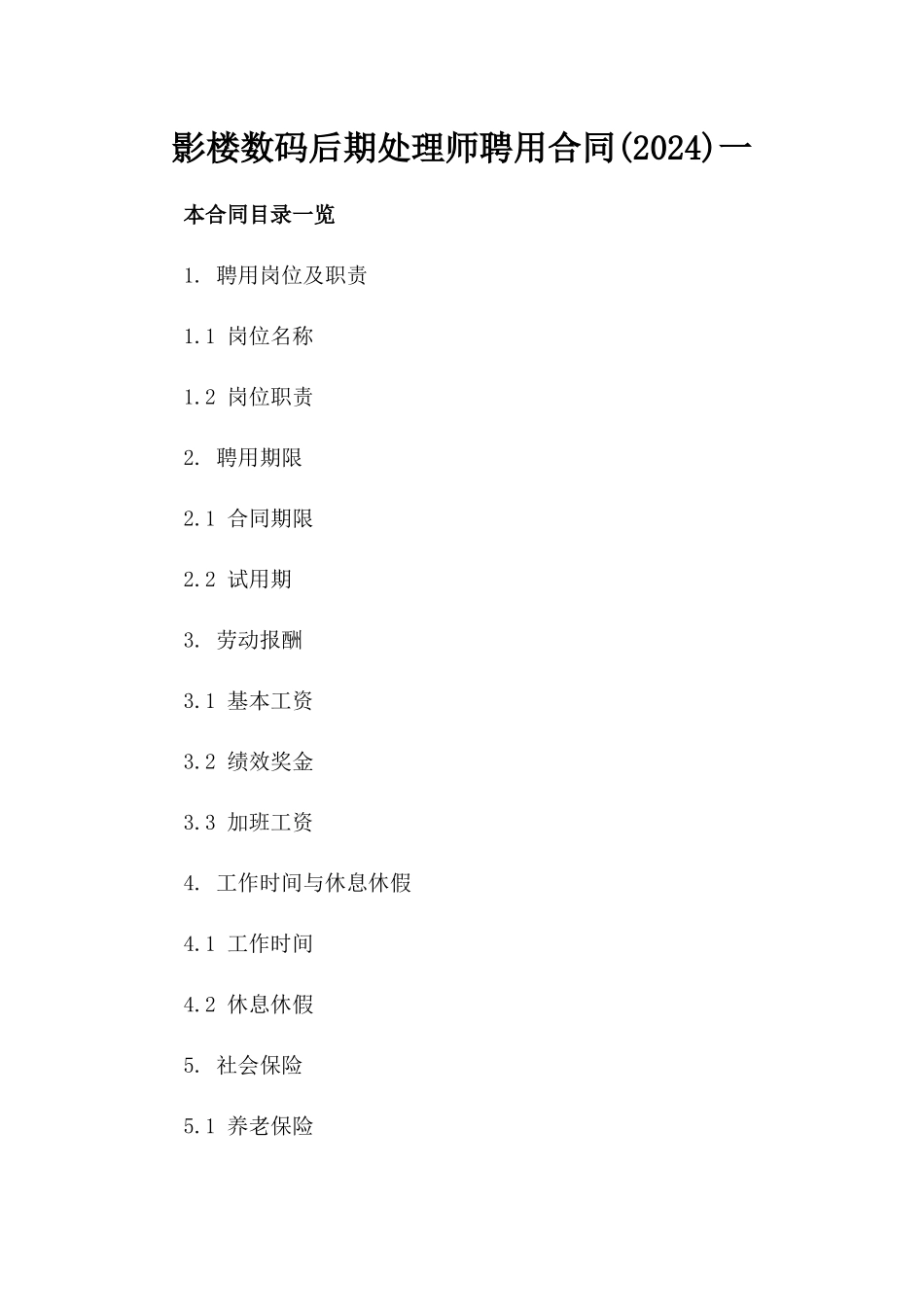 影楼数码后期处理师聘用合同(2024)一

本合同目录一览

1. 聘用岗位及职责

1.1 岗位名称

1.2 岗位职责

2. 聘用期限

2.1 合同期限

2.2 试用期

3. 劳动报酬

3.1 基本工资

3.2 绩效奖金

3.3 加班工资

4. 工作时间与休息休假

4.1 工作时间

4.2 休息休假

5. 社会保险

5.1 养老保险